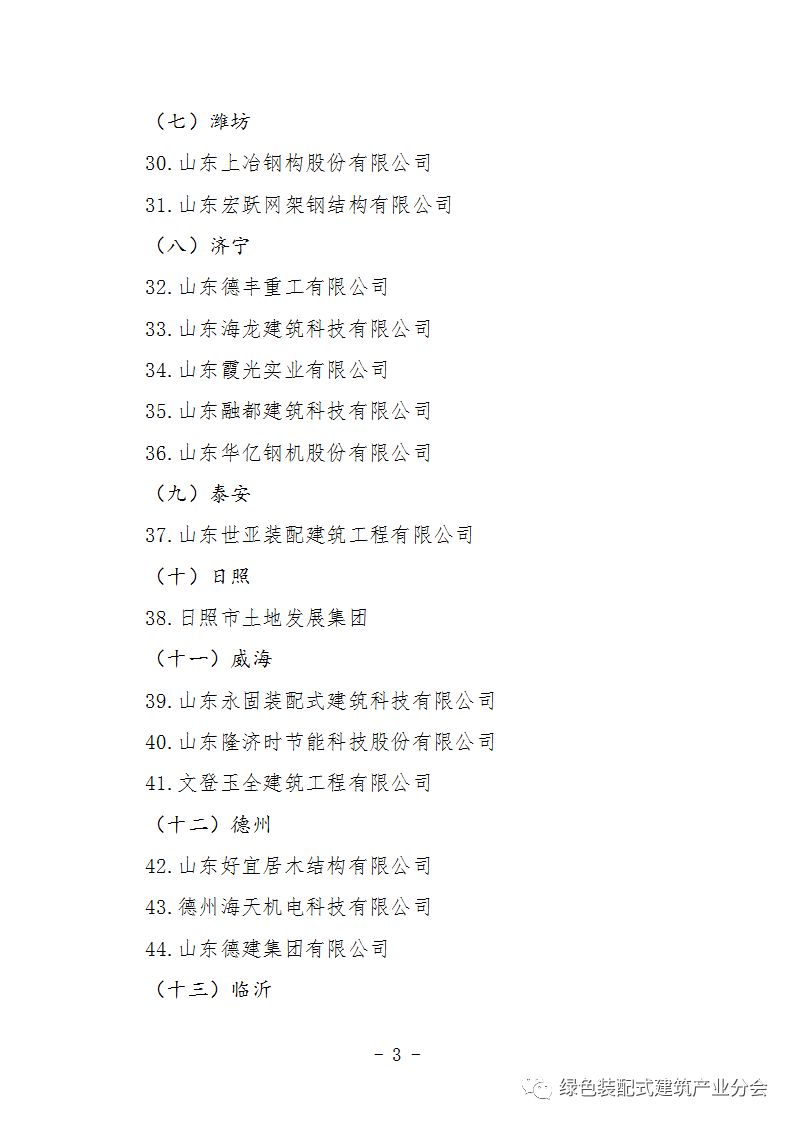 （七）潍坊

30.山东上冶钢构股份有限公司

31.山东宏跃网架钢结构有限公司

（八）济宁

32.山东德丰重工有限公司

33.山东海龙建筑科技有限公司

34.山东霞光实业有限公司

35.山东融都建筑科技有限公司

36.山东华亿钢机股份有限公司

（九）泰安

37.山东世亚装配建筑工程有限公司

（十）日照

38.日照市土地发展集团

（十一）威海

39.山东永固装配式建筑科技有限公司

40.山东隆济时节能科技股份有限公司

41.文登玉全建筑工程有限公司

（十二）德州

42.山东好宜居木结构有限公司

43.德州海天机电科技有限公司

44.山东德建集团有限公司

（十三）临沂

- 3 -

绿色装配式建筑产业分会